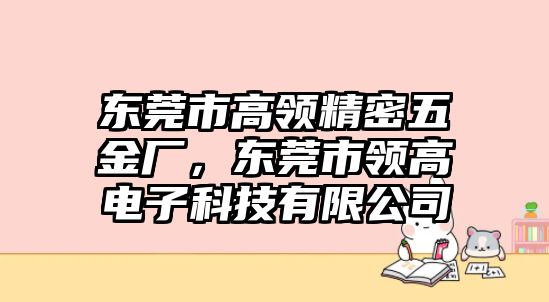 东莞市高领精密五金厂，东莞市领高电子科技有限公司